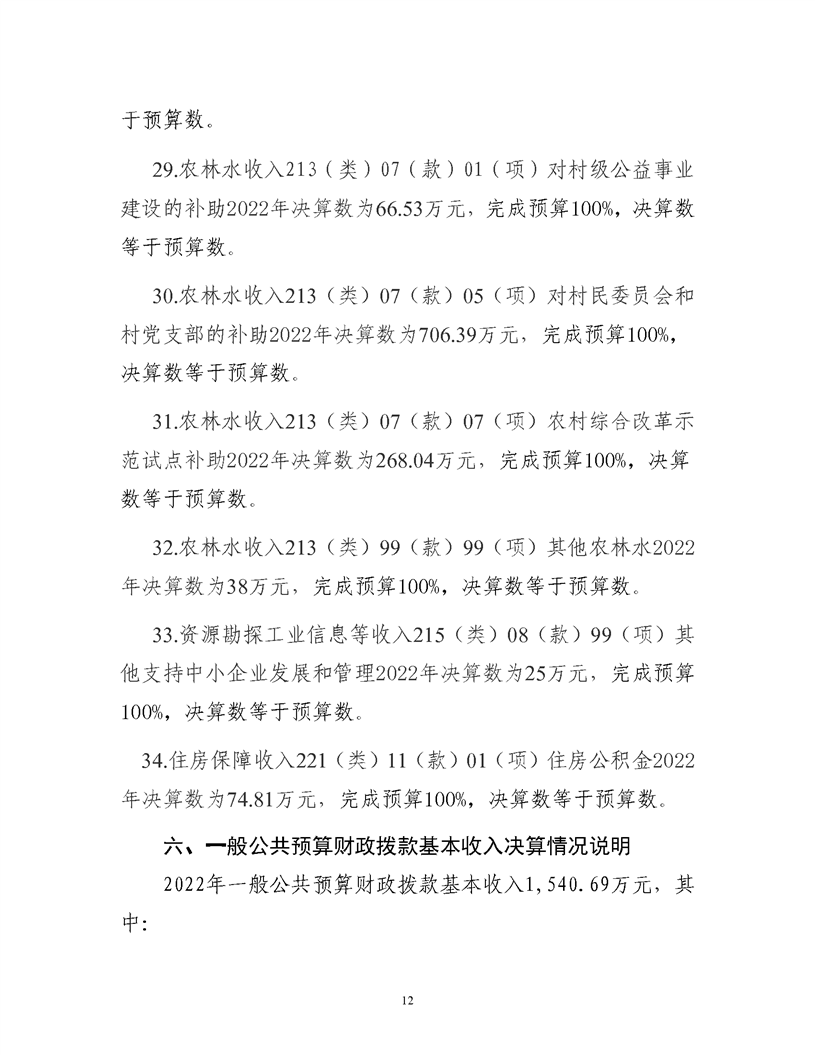 于预算数。

29.农林水收入213（类）07（款）01（项）对村级公益事业建设的补助2022年决算数为66.53万元，完成预算100%，决算数等于预算数。

30.农林水收入213（类）07（款）05（项）对村民委员会和村党支部的补助2022年决算数为706.39万元，完成预算100%，决算数等于预算数。

31.农林水收入213（类）07（款）07（项）农村综合改革示范试点补助2022年决算数为268.04万元，完成预算100%，决算数等于预算数。

32.农林水收入213（类）99（款）99（项）其他农林水2022年决算数为38万元，完成预算100%，决算数等于预算数。

33.资源勘探工业信息等收入215（类）08（款）99（项）其他支持中小企业发展和管理2022年决算数为25万元，完成预算100%，决算数等于预算数。

34.住房保障收入221（类）11（款）01（项）住房公积金2022年决算数为74.81万元，完成预算100%，决算数等于预算数。

六、一般公共预算财政拨款基本收入决算情况说明

2022年一般公共预算财政拨款基本收入1,540.69万元，其中：

12